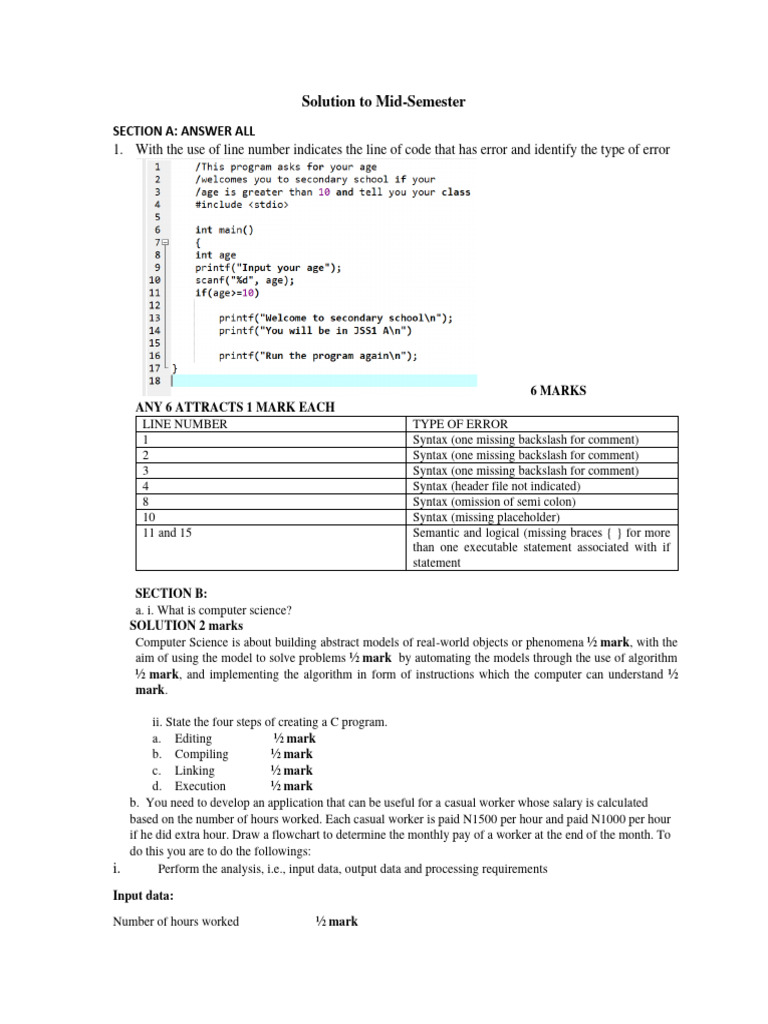 Solution to Mid-Semester

SECTION A: ANSWER ALL

1. With the use of line number indicates the line of code that has error and identify the type of error

1 /This program asks for your age
2 /welcomes you to secondary school if your
3 /age is greater than 10 and tell you your class
4 #include <stdio>
5
6 int main()
7 {
8 int age
9 printf("Input your age");
10 scanf("%d", age);
11 if(age>=10)
12
13 printf("Welcome to secondary school\n");
14 printf("You will be in JSS1 A\n")
15
16 printf("Run the program again\n");
17 }
18

6 MARKS

ANY 6 ATTRACTS 1 MARK EACH

| LINE NUMBER | TYPE OF ERROR |
|---|---|
| 1 | Syntax (one missing backslash for comment) |
| 2 | Syntax (one missing backslash for comment) |
| 3 | Syntax (one missing backslash for comment) |
| 4 | Syntax (header file not indicated) |
| 8 | Syntax (omission of semi colon) |
| 10 | Syntax (missing placeholder) |
| 11 and 15 | Semantic and logical (missing braces { } for more than one executable statement associated with if statement |

SECTION B:

a. i. What is computer science?

SOLUTION 2 marks

Computer Science is about building abstract models of real-world objects or phenomena ½ mark, with the aim of using the model to solve problems ½ mark by automating the models through the use of algorithm ½ mark, and implementing the algorithm in form of instructions which the computer can understand ½ mark.

ii. State the four steps of creating a C program.

a. Editing ½ mark
b. Compiling ½ mark
c. Linking ½ mark
d. Execution ½ mark

b. You need to develop an application that can be useful for a casual worker whose salary is calculated based on the number of hours worked. Each casual worker is paid N1500 per hour and paid N1000 per hour if he did extra hour. Draw a flowchart to determine the monthly pay of a worker at the end of the month. To do this you are to do the followings:

i. Perform the analysis, i.e., input data, output data and processing requirements

Input data:

Number of hours worked ½ mark